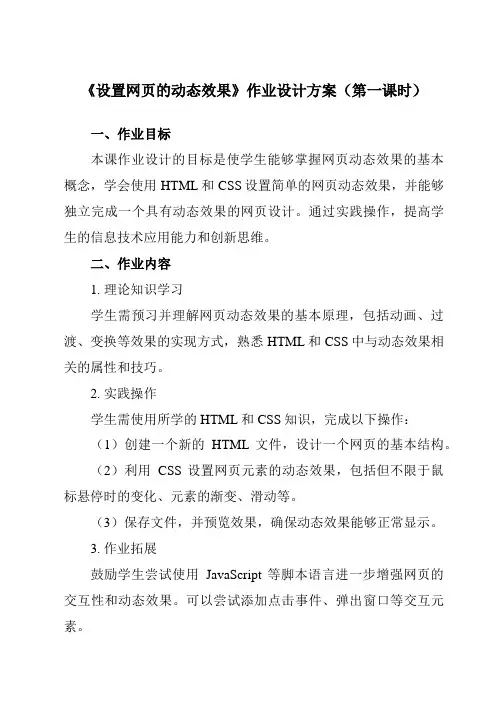 《设置网页的动态效果》作业设计方案（第一课时）

一、作业目标

本课作业设计的目标是使学生能够掌握网页动态效果的基本概念，学会使用 HTML 和 CSS 设置简单的网页动态效果，并能够独立完成一个具有动态效果的网页设计。通过实践操作，提高学生的信息技术应用能力和创新思维。

二、作业内容

1. 理论知识学习

学生需预习并理解网页动态效果的基本原理，包括动画、过渡、变换等效果的实现方式，熟悉 HTML 和 CSS 中与动态效果相关的属性和技巧。

2. 实践操作

学生需使用所学的 HTML 和 CSS 知识，完成以下操作：

（1）创建一个新的 HTML 文件，设计一个网页的基本结构。

（2）利用 CSS 设置网页元素的动态效果，包括但不限于鼠标悬停时的变化、元素的渐变、滑动等。

（3）保存文件，并预览效果，确保动态效果能够正常显示。

3. 作业拓展

鼓励学生尝试使用 JavaScript 等脚本语言进一步增强网页的交互性和动态效果。可以尝试添加点击事件、弹出窗口等交互元素。